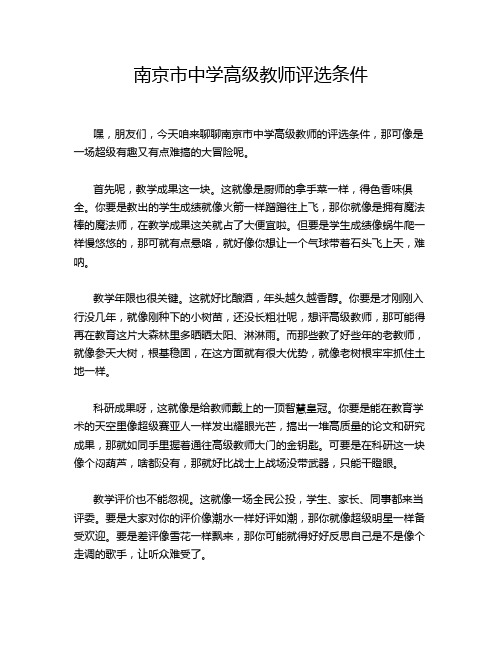 南京市中学高级教师评选条件

嘿，朋友们，今天咱来聊聊南京市中学高级教师的评选条件，那可像是一场超级有趣又有点难搞的大冒险呢。

首先呢，教学成果这一块。这就像是厨师的拿手菜一样，得色香味俱全。你要是教出的学生成绩就像火箭一样蹭蹭往上飞，那你就像是拥有魔法棒的魔法师，在教学成果这关就占了大便宜啦。但要是学生成绩像蜗牛爬一样慢悠悠的，那可就有点悬咯，就好像你想让一个气球带着石头飞上天，难呐。

教学年限也很关键。这就好比酿酒，年头越久越香醇。你要是才刚刚入行没几年，就像刚种下的小树苗，还没长粗壮呢，想评高级教师，那可能得再在教育这片大森林里多晒晒太阳、淋淋雨。而那些教了好些年的老教师，就像参天大树，根基稳固，在这方面就有很大优势，就像老树根牢牢抓住土地一样。

科研成果呀，这就像是给教师戴上的一顶智慧皇冠。你要是能在教育学术的天空里像超级赛亚人一样发出耀眼光芒，搞出一堆高质量的论文和研究成果，那就如同手里握着通往高级教师大门的金钥匙。可要是在科研这一块像个闷葫芦，啥都没有，那就好比战士上战场没带武器，只能干瞪眼。

教学评价也不能忽视。这就像一场全民公投，学生、家长、同事都来当评委。要是大家对你的评价像潮水一样好评如潮，那你就像超级明星一样备受欢迎。要是差评像雪花一样飘来，那你可能就得好好反思自己是不是像个走调的歌手，让听众难受了。